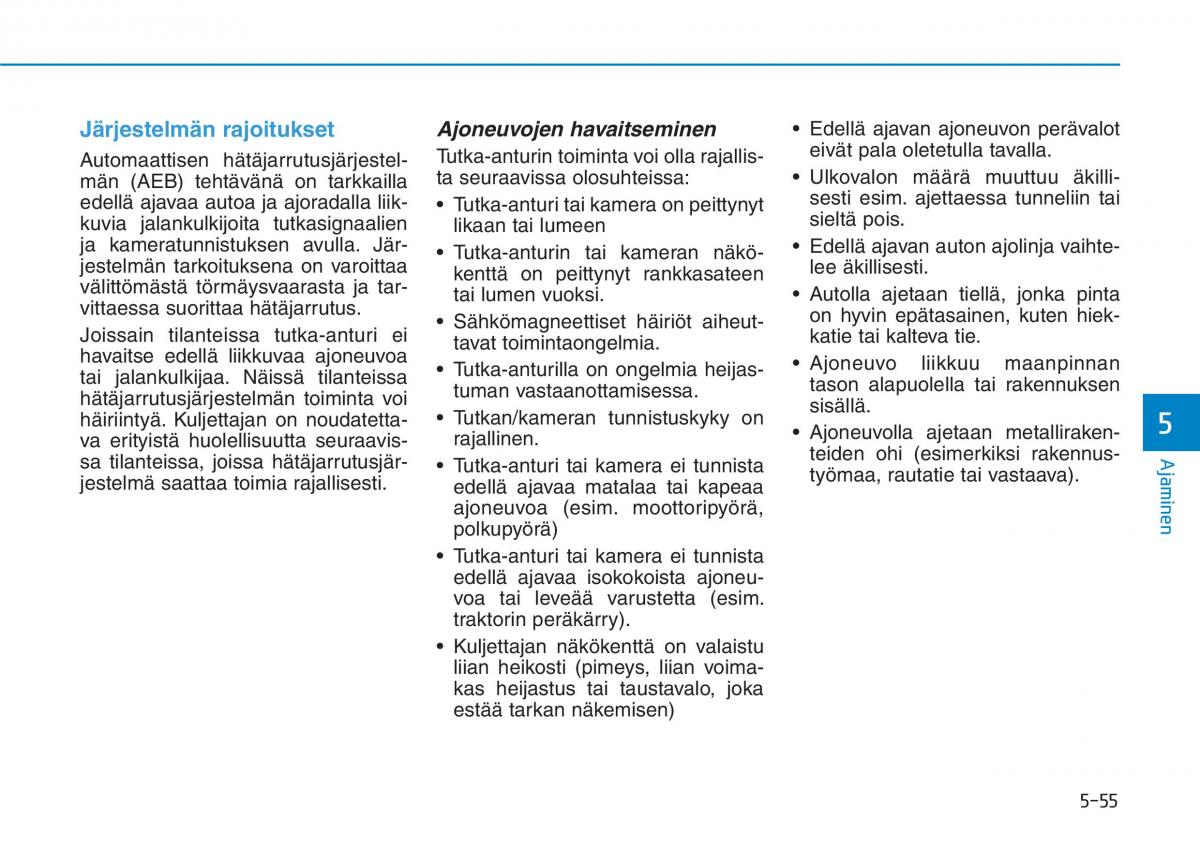 Järjestelmän rajoitukset

Automaattisen hätäjarrutusjärjestelmän (AEB) tehtävänä on tarkkailla edellä ajavaa autoa ja ajoradalla liikkuvia jalankulkijoita tutkasignaalien ja kameratunnistuksen avulla. Järjestelmän tarkoituksena on varoittaa välittömästä törmäysvaarasta ja tarvittaessa suorittaa hätäjarrutus.

Joissain tilanteissa tutka-anturi ei havaitse edellä liikkuvaa ajoneuvoa tai jalankulkijaa. Näissä tilanteissa hätäjarrutusjärjestelmän toiminta voi häiriintyä. Kuljettajan on noudatettava erityistä huolellisuutta seuraavissa tilanteissa, joissa hätäjarrutusjärjestelmä saattaa toimia rajallisesti.

Ajoneuvojen havaitseminen

Tutka-anturin toiminta voi olla rajallista seuraavissa olosuhteissa:

• Tutka-anturi tai kamera on peittynyt likaan tai lumeen
• Tutka-anturin tai kameran näkökenttä on peittynyt rankkasateen tai lumen vuoksi.
• Sähkömagneettiset häiriöt aiheuttavat toimintaongelmia.
• Tutka-anturilla on ongelmia heijastuman vastaanottamisessa.
• Tutkan/kameran tunnistuskyky on rajallinen.
• Tutka-anturi tai kamera ei tunnista edellä ajavaa matalaa tai kapeaa ajoneuvoa (esim. moottoripyörä, polkupyörä)
• Tutka-anturi tai kamera ei tunnista edellä ajavaa isokokoista ajoneuvoa tai leveää varustetta (esim. traktorin peräkärry).
• Kuljettajan näkökenttä on valaistu liian heikosti (pimeys, liian voimakas heijastus tai taustavalo, joka estää tarkan näkemisen)
• Edellä ajavan ajoneuvon perävalot eivät pala oletetulla tavalla.
• Ulkovalon määrä muuttuu äkillisesti esim. ajettaessa tunneliin tai sieltä pois.
• Edellä ajavan auton ajolinja vaihtelee äkillisesti.
• Autolla ajetaan tiellä, jonka pinta on hyvin epätasainen, kuten hiekkatie tai kalteva tie.
• Ajoneuvo liikkuu maanpinnan tason alapuolella tai rakennuksen sisällä.
• Ajoneuvolla ajetaan metallirakenteiden ohi (esimerkiksi rakennustyömaa, rautatie tai vastaava).

5
Ajaminen

5-55